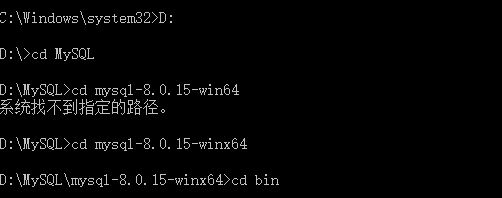 C:\Windows\system32>D:

D:\>cd MySQL

D:\MySQL>cd mysql-8.0.15-win64
系统找不到指定的路径。

D:\MySQL>cd mysql-8.0.15-winx64

D:\MySQL\mysql-8.0.15-winx64>cd bin